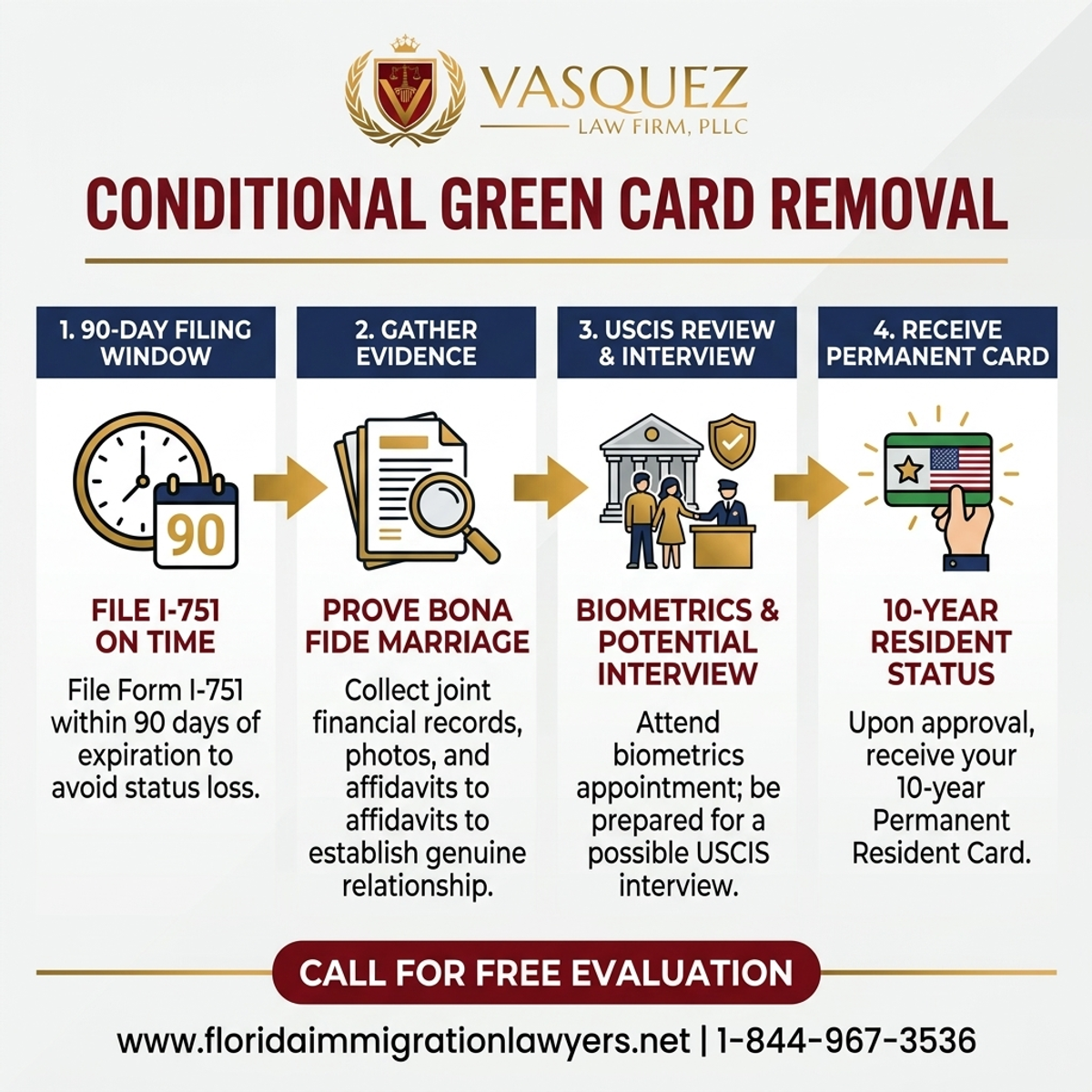 VASQUEZ
LAW FIRM, PLLC

CONDITIONAL GREEN CARD REMOVAL

1. 90-DAY FILING WINDOW

90

FILE I-751 ON TIME

File Form I-751 within 90 days of expiration to avoid status loss.

2. GATHER EVIDENCE

PROVE BONA FIDE MARRIAGE

Collect joint financial records, photos, and affidavits to affidavits to establish genuine relationship.

3. USCIS REVIEW & INTERVIEW

BIOMETRICS & POTENTIAL INTERVIEW

Attend biometrics appointment; be prepared for a possible USCIS interview.

4. RECEIVE PERMANENT CARD

10-YEAR RESIDENT STATUS

Upon approval, receive your 10-year Permanent Resident Card.

CALL FOR FREE EVALUATION

www.floridaimmigrationlawyers.net | 1-844-967-3536